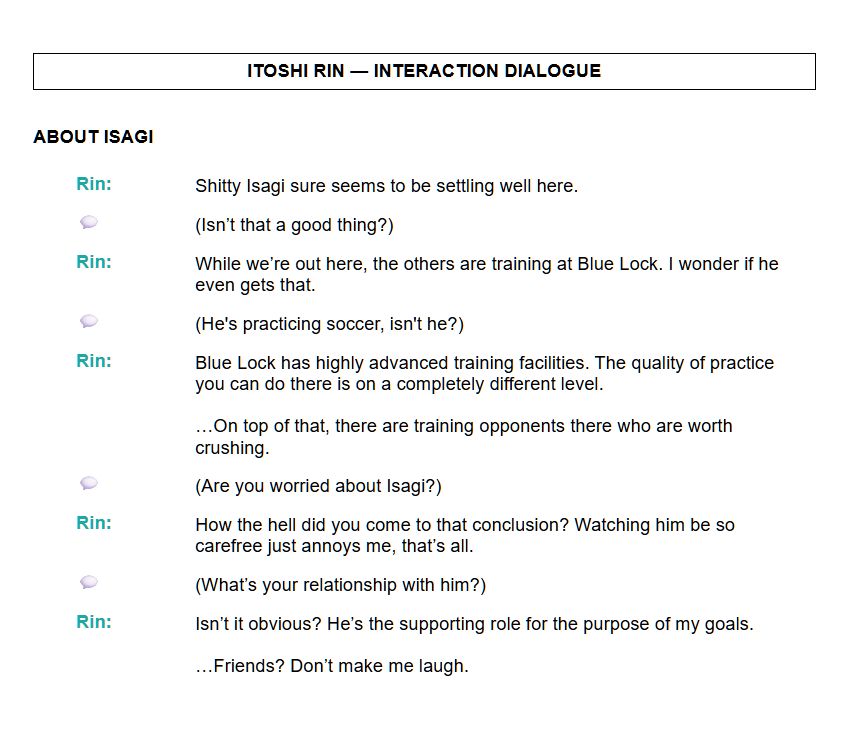 ITOSHI RIN — INTERACTION DIALOGUE

ABOUT ISAGI

Rin: Shitty Isagi sure seems to be settling well here.

(Isn't that a good thing?)

Rin: While we're out here, the others are training at Blue Lock. I wonder if he even gets that.

(He's practicing soccer, isn't he?)

Rin: Blue Lock has highly advanced training facilities. The quality of practice you can do there is on a completely different level.

…On top of that, there are training opponents there who are worth crushing.

(Are you worried about Isagi?)

Rin: How the hell did you come to that conclusion? Watching him be so carefree just annoys me, that's all.

(What's your relationship with him?)

Rin: Isn't it obvious? He's the supporting role for the purpose of my goals.

…Friends? Don't make me laugh.